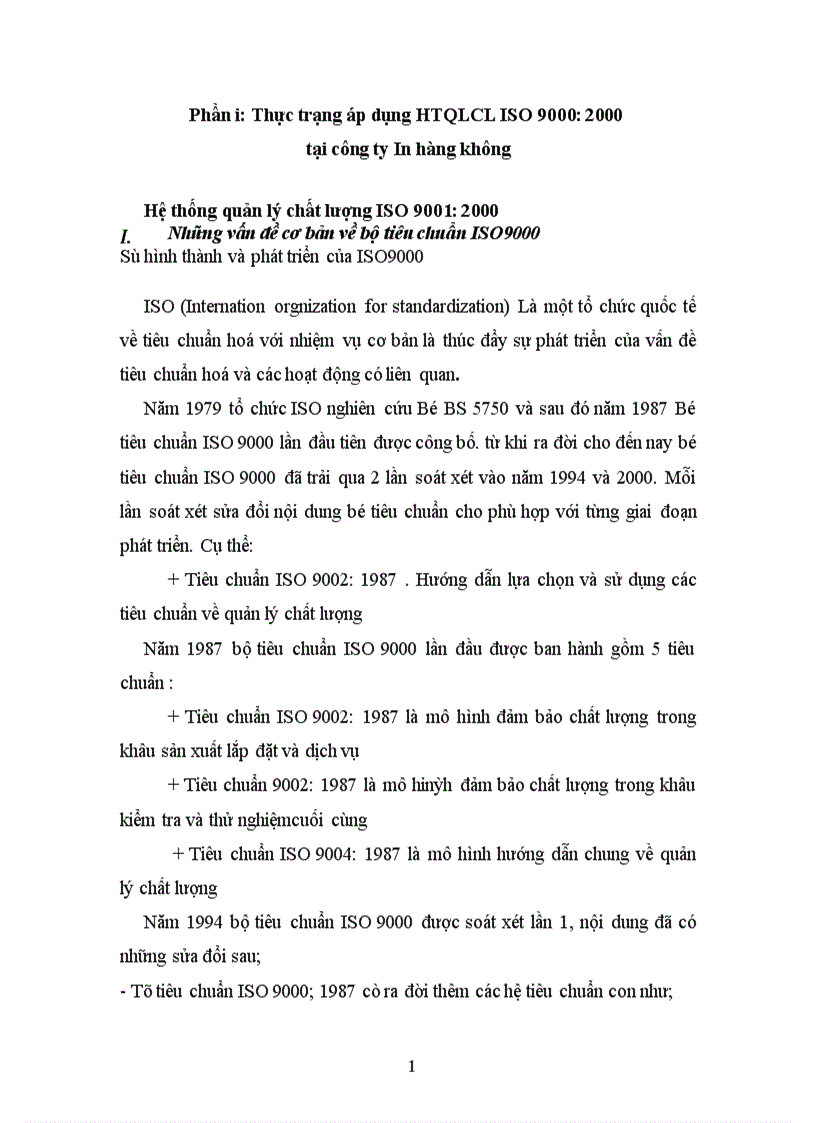 Phần i: Thực trạng áp dụng HTQLCL ISO 9000: 2000

tại công ty In hàng không

Hệ thống quản lý chất lượng ISO 9001: 2000

I. Những vấn đề cơ bản về bộ tiêu chuẩn ISO9000

Sù hình thành và phát triển của ISO9000

ISO (Internation orgnization for standardization) Là một tổ chức quốc tế về tiêu chuẩn hoá với nhiệm vụ cơ bản là thúc đẩy sự phát triển của vấn đề tiêu chuẩn hoá và các hoạt động có liên quan.

Năm 1979 tổ chức ISO nghiên cứu Bé BS 5750 và sau đó năm 1987 Bé tiêu chuẩn ISO 9000 lần đầu tiên được công bố. từ khi ra đời cho đến nay bé tiêu chuẩn ISO 9000 đã trải qua 2 lần soát xét vào năm 1994 và 2000. Mỗi lần soát xét sửa đổi nội dung bé tiêu chuẩn cho phù hợp với từng giai đoạn phát triển. Cụ thể:

+ Tiêu chuẩn ISO 9002: 1987 . Hướng dẫn lựa chọn và sử dụng các tiêu chuẩn về quản lý chất lượng

Năm 1987 bộ tiêu chuẩn ISO 9000 lần đầu được ban hành gồm 5 tiêu chuẩn :

+ Tiêu chuẩn ISO 9002: 1987 là mô hình đảm bảo chất lượng trong khâu sản xuất lắp đặt và dịch vụ

+ Tiêu chuẩn 9002: 1987 là mô hinỳh đảm bảo chất lượng trong khâu kiểm tra và thử nghiệmcuối cùng

+ Tiêu chuẩn ISO 9004: 1987 là mô hình hướng dẫn chung về quản lý chất lượng

Năm 1994 bộ tiêu chuẩn ISO 9000 được soát xét lần 1, nội dung đã có những sửa đổi sau;

- Tõ tiêu chuẩn ISO 9000; 1987 cò ra đời thêm các hệ tiêu chuẩn con như;

1